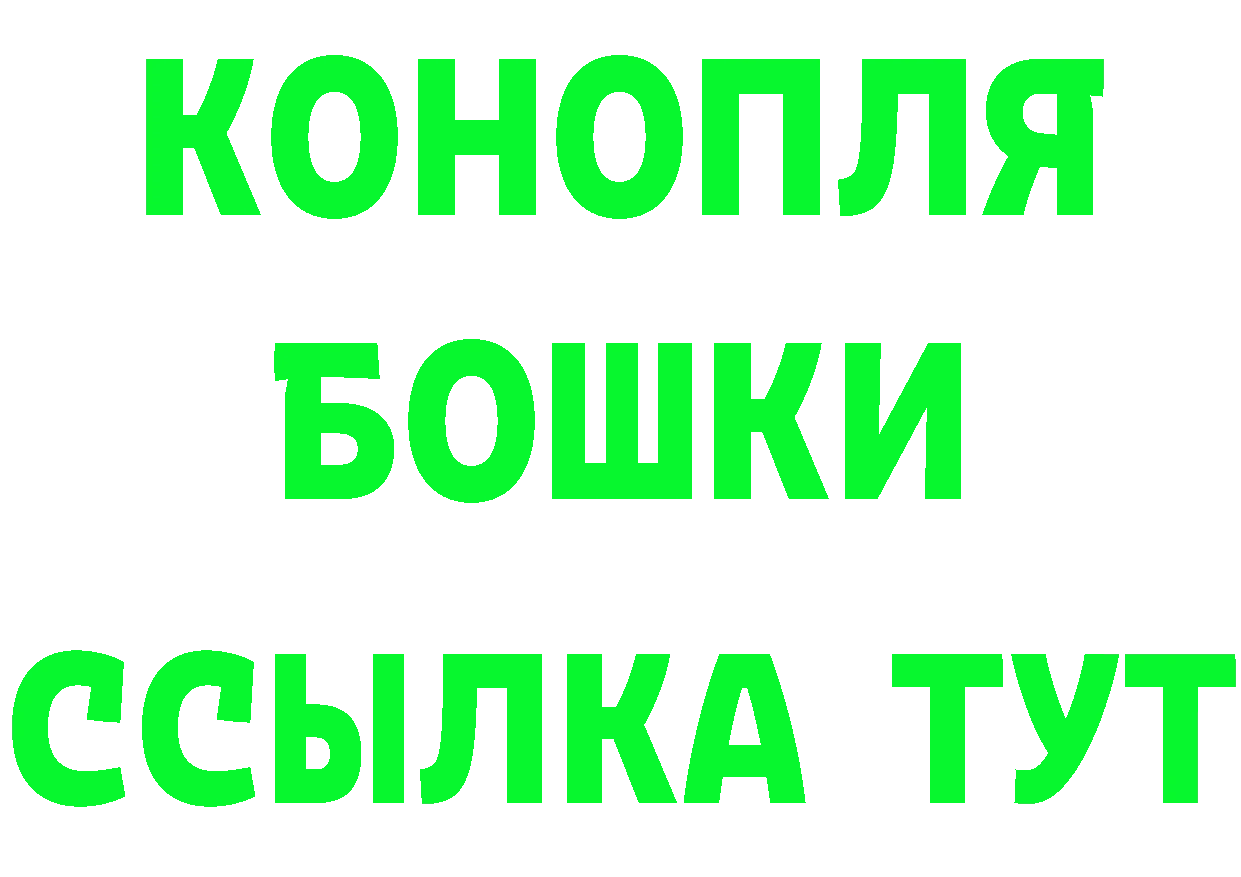 КОНОПЛЯ
БОШКИ
ССЫЛКА ТУТ